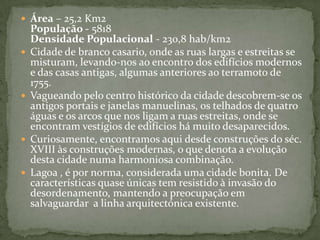 Área – 25,2 Km2
População - 5818
Densidade Populacional - 230,8 hab/km2

Cidade de branco casario, onde as ruas largas e estreitas se misturam, levando-nos ao encontro dos edifícios modernos e das casas antigas, algumas anteriores ao terramoto de 1755.

Vagueando pelo centro histórico da cidade descobrem-se os antigos portais e janelas manuelinas, os telhados de quatro águas e os arcos que nos ligam a ruas estreitas, onde se encontram vestígios de edifícios há muito desaparecidos.

Curiosamente, encontramos aqui desde construções do séc. XVIII às construções modernas, o que denota a evolução desta cidade numa harmoniosa combinação.

Lagoa , é por norma, considerada uma cidade bonita. De características quase únicas tem resistido à invasão do desordenamento, mantendo a preocupação em salvaguardar  a linha arquitectónica existente.